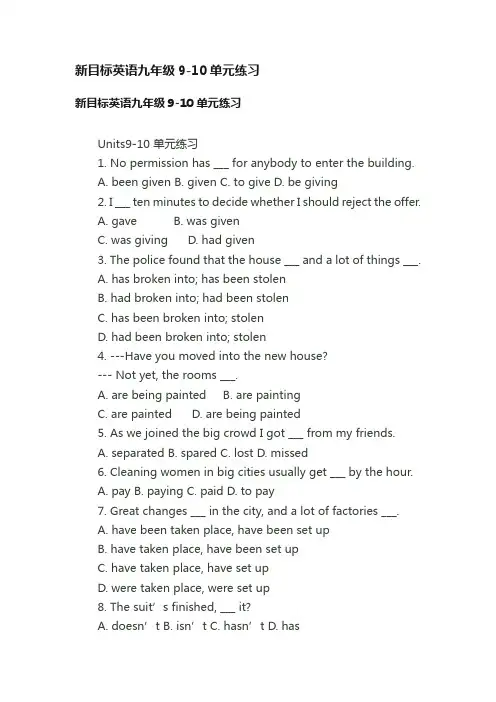 新目标英语九年级 9-10 单元练习

新目标英语九年级 9-10 单元练习

Units9-10 单元练习

1. No permission has ___ for anybody to enter the building.

A. been given B. given C. to give D. be giving

2. I ___ ten minutes to decide whether I should reject the offer.

A. gave B. was given

C. was giving D. had given

3. The police found that the house ___ and a lot of things ___.

A. has broken into; has been stolen

B. had broken into; had been stolen

C. has been broken into; stolen

D. had been broken into; stolen

4. ---Have you moved into the new house?

--- Not yet, the rooms ___.

A. are being painted B. are painting

C. are painted D. are being painted

5. As we joined the big crowd I got ___ from my friends.

A. separated B. spared C. lost D. missed

6. Cleaning women in big cities usually get ___ by the hour.

A. pay B. paying C. paid D. to pay

7. Great changes ___ in the city, and a lot of factories ___.

A. have been taken place, have been set up

B. have taken place, have been set up

C. have taken place, have set up

D. were taken place, were set up

8. The suit’ s finished, ___ it?

A. doesn’ t B. isn’ t C. hasn’ t D. has